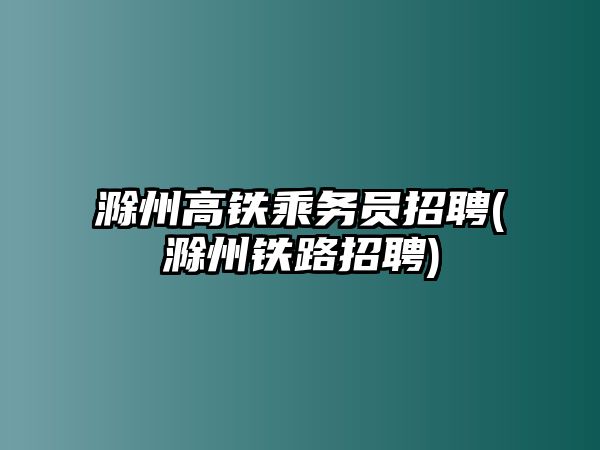 滁州高铁乘务员招聘(滁州铁路招聘)